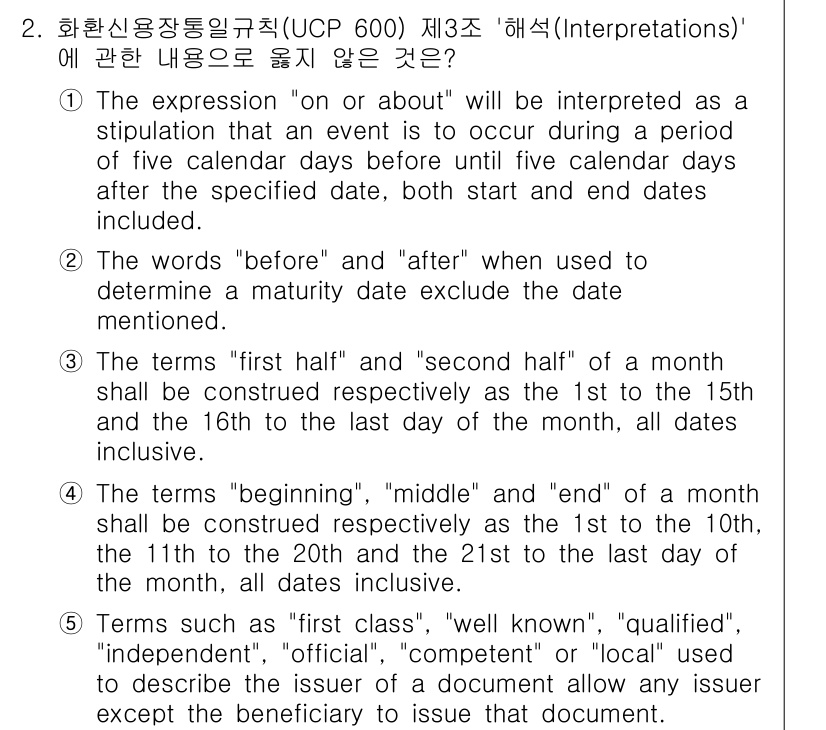 2. 화환신용장통일규칙(UCP 600) 제3조 '해석(Interpretations)'에 관한 내용으로 옳지 않은 것은?

① The expression "on or about" will be interpreted as a stipulation that an event is to occur during a period of five calendar days before until five calendar days after the specified date, both start and end dates included.

② The words "before" and "after" when used to determine a maturity date exclude the date mentioned.

③ The terms "first half" and "second half" of a month shall be construed respectively as the 1st to the 15th and the 16th to the last day of the month, all dates inclusive.

④ The terms "beginning", "middle" and "end" of a month shall be construed respectively as the 1st to the 10th, the 11th to the 20th and the 21st to the last day of the month, all dates inclusive.

⑤ Terms such as "first class", "well known", "qualified", "independent", "official", "competent" or "local" used to describe the issuer of a document allow any issuer except the beneficiary to issue that document.